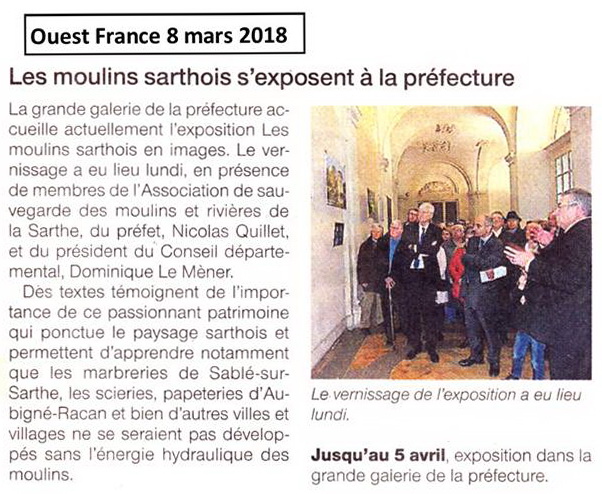 Ouest France 8 mars 2018

Les moulins sarthois s'exposent à la préfecture

La grande galerie de la préfecture accueille actuellement l'exposition Les moulins sarthois en images. Le vernissage a eu lieu lundi, en présence de membres de l'Association de sauvegarde des moulins et rivières de la Sarthe, du préfet, Nicolas Quillet, et du président du Conseil départemental, Dominique Le Mèner.

Des textes témoignent de l'importance de ce passionnant patrimoine qui ponctue le paysage sarthois et permettent d'apprendre notamment que les marbreries de Sablé-sur-Sarthe, les scieries, papeteries d'Aubigné-Racan et bien d'autres villes et villages ne se seraient pas développés sans l'énergie hydraulique des moulins.

Le vernissage de l'exposition a eu lieu lundi.

Jusqu'au 5 avril, exposition dans la grande galerie de la préfecture.